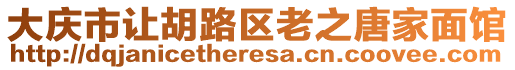 大庆市让胡路区老之唐家面馆
http://dqjanicetheresa.cn.coovee.com